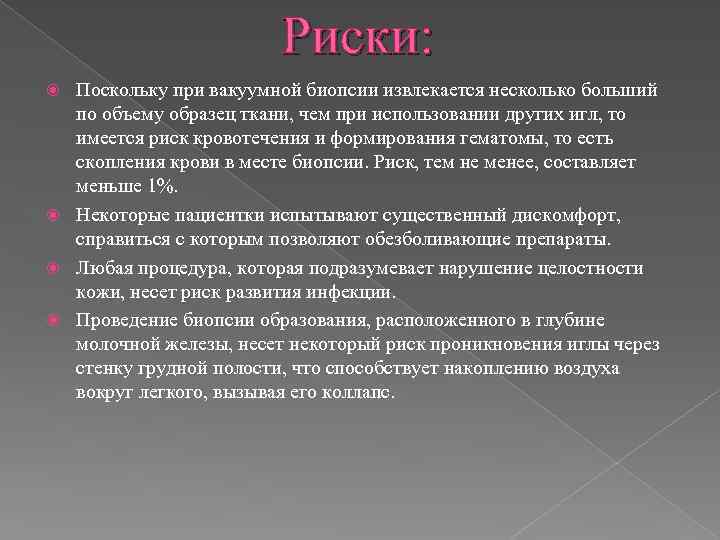 Риски:

Поскольку при вакуумной биопсии извлекается несколько больший по объему образец ткани, чем при использовании других игл, то имеется риск кровотечения и формирования гематомы, то есть скопления крови в месте биопсии. Риск, тем не менее, составляет меньше 1%.

Некоторые пациентки испытывают существенный дискомфорт, справиться с которым позволяют обезболивающие препараты.

Любая процедура, которая подразумевает нарушение целостности кожи, несет риск развития инфекции.

Проведение биопсии образования, расположенного в глубине молочной железы, несет некоторый риск проникновения иглы через стенку грудной полости, что способствует накоплению воздуха вокруг легкого, вызывая его коллапс.